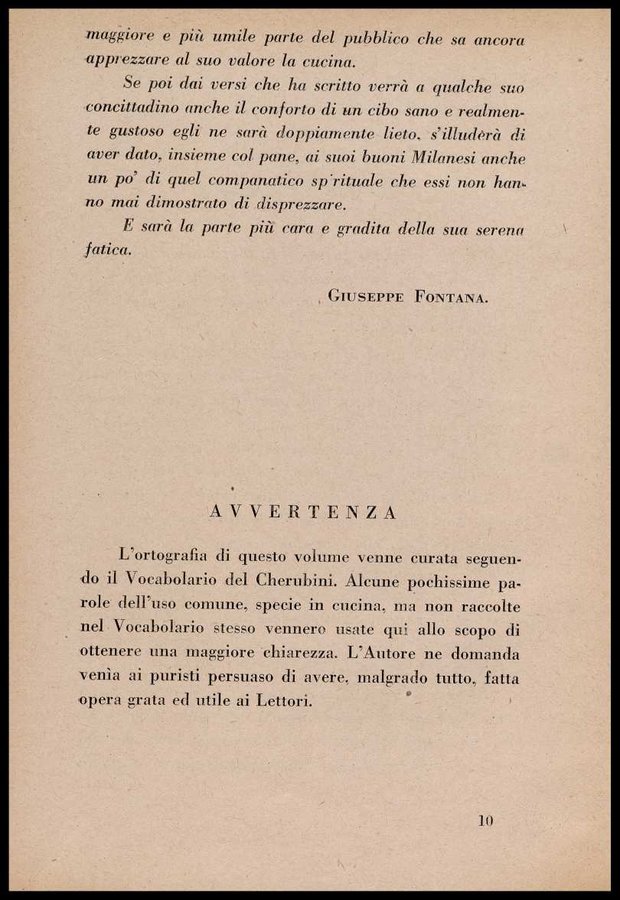 maggiore e più umile parte del pubblico che sa ancora apprezzare al suo valore la cucina.

Se poi dai versi che ha scritto verrà a qualche suo concittadino anche il conforto di un cibo sano e realmente gustoso egli ne sarà doppiamente lieto, s'illuderà di aver dato, insieme col pane, ai suoi buoni Milanesi anche un po' di quel companatico sp'rituale che essi non hanno mai dimostrato di disprezzare.

E sarà la parte più cara e gradita della sua serena fatica.

GIUSEPPE FONTANA.

AVVERTENZA

L'ortografia di questo volume venne curata seguendo il Vocabolario del Cherubini. Alcune pochissime parole dell'uso comune, specie in cucina, ma non raccolte nel Vocabolario stesso vennero usate qui allo scopo di ottenere una maggiore chiarezza. L'Autore ne domanda venìa ai puristi persuaso di avere, malgrado tutto, fatta opera grata ed utile ai Lettori.

10